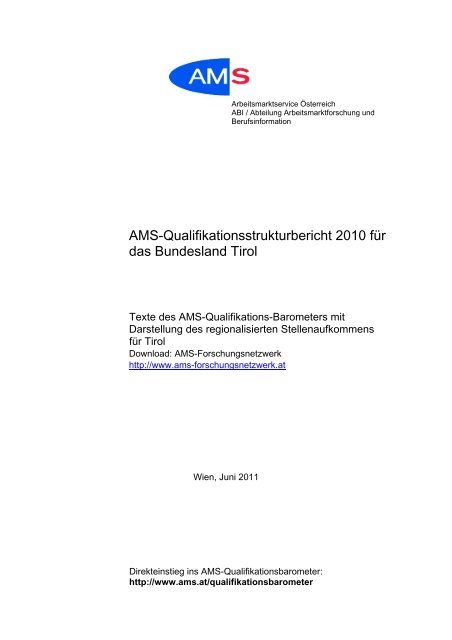 AMS

Arbeitsmarktservice Österreich
ABI / Abteilung Arbeitsmarktforschung und Berufsinformation

AMS-Qualifikationsstrukturbericht 2010 für das Bundesland Tirol

Texte des AMS-Qualifikations-Barometers mit Darstellung des regionalisierten Stellenaufkommens für Tirol
Download: AMS-Forschungsnetzwerk
http://www.ams-forschungsnetzwerk.at

Wien, Juni 2011

Direkteinstieg ins AMS-Qualifikationsbarometer:
http://www.ams.at/qualifikationsbarometer